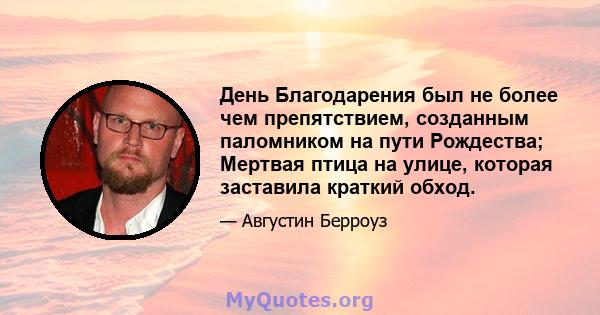 День Благодарения был не более чем препятствием, созданным паломником на пути Рождества; Мертвая птица на улице, которая заставила краткий обход.

— Августин Берроуз

MyQuotes.org